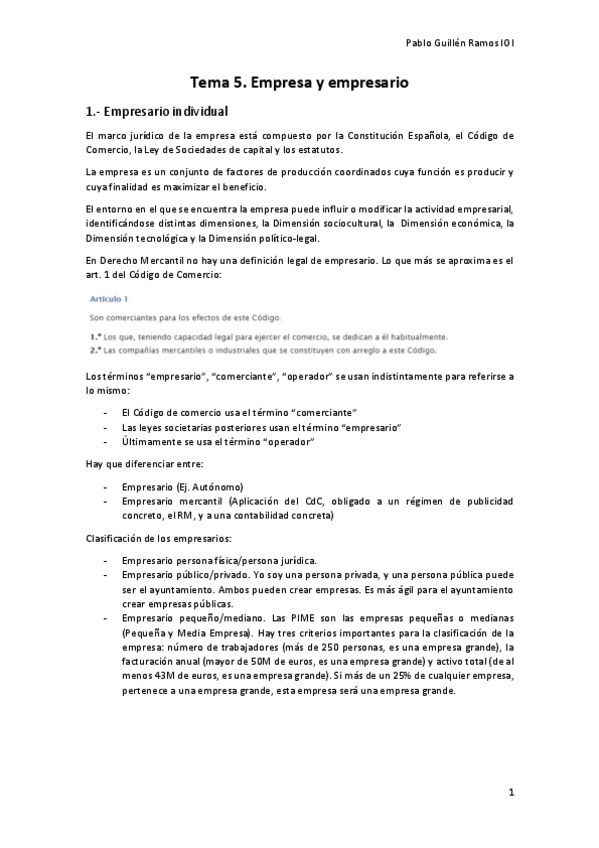 Pablo Guillén Ramos IOI

Tema 5. Empresa y empresario

1.- Empresario individual

El marco jurídico de la empresa está compuesto por la Constitución Española, el Código de Comercio, la Ley de Sociedades de capital y los estatutos.

La empresa es un conjunto de factores de producción coordinados cuya función es producir y cuya finalidad es maximizar el beneficio.

El entorno en el que se encuentra la empresa puede influir o modificar la actividad empresarial, identificándose distintas dimensiones, la Dimensión sociocultural, la Dimensión económica, la Dimensión tecnológica y la Dimensión político-legal.

En Derecho Mercantil no hay una definición legal de empresario. Lo que más se aproxima es el art. 1 del Código de Comercio:

Artículo 1

Son comerciantes para los efectos de este Código:

1.° Los que, teniendo capacidad legal para ejercer el comercio, se dedican a él habitualmente.
2.° Las compañías mercantiles o industriales que se constituyen con arreglo a este Código.

Los términos "empresario", "comerciante", "operador" se usan indistintamente para referirse a lo mismo:

- El Código de comercio usa el término "comerciante"
- Las leyes societarias posteriores usan el término "empresario"
- Últimamente se usa el término "operador"

Hay que diferenciar entre:

- Empresario (Ej. Autónomo)
- Empresario mercantil (Aplicación del CdC, obligado a un régimen de publicidad concreto, el RM, y a una contabilidad concreta)

Clasificación de los empresarios:

- Empresario persona física/persona jurídica.
- Empresario público/privado. Yo soy una persona privada, y una persona pública puede ser el ayuntamiento. Ambos pueden crear empresas. Es más ágil para el ayuntamiento crear empresas públicas.
- Empresario pequeño/mediano. Las PIME son las empresas pequeñas o medianas (Pequeña y Media Empresa). Hay tres criterios importantes para la clasificación de la empresa: número de trabajadores (más de 250 personas, es una empresa grande), la facturación anual (mayor de 50M de euros, es una empresa grande) y activo total (de al menos 43M de euros, es una empresa grande). Si más de un 25% de cualquier empresa, pertenece a una empresa grande, esta empresa será una empresa grande.

1